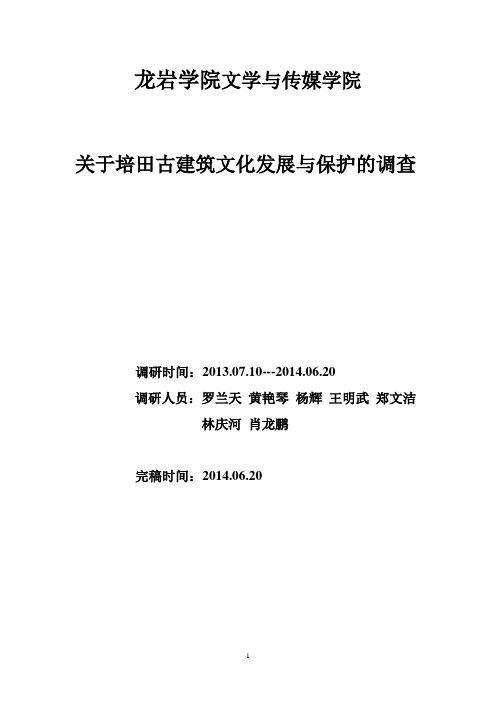 龙岩学院文学与传媒学院

关于培田古建筑文化发展与保护的调查

调研时间：2013.07.10---2014.06.20

调研人员：罗兰天 黄艳琴 杨辉 王明武 郑文洁 林庆河 肖龙鹏

完稿时间：2014.06.20

1